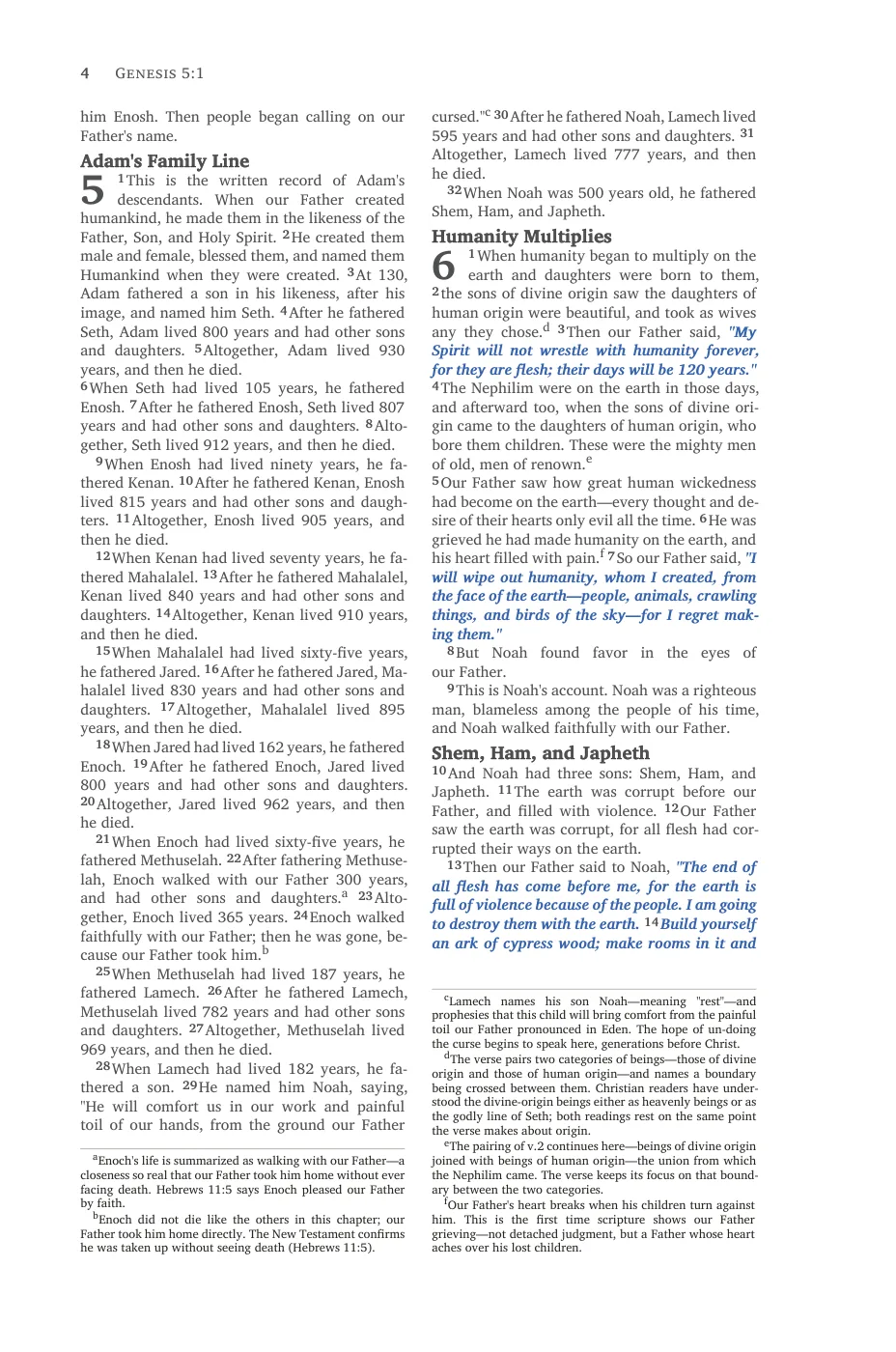 4 GENESIS 5:1

him Enosh. Then people began calling on our Father's name.

Adam's Family Line

5 $^{1}$This is the written record of Adam's descendants. When our Father created humankind, he made them in the likeness of the Father, Son, and Holy Spirit. $^{2}$He created them male and female, blessed them, and named them Humankind when they were created. $^{3}$At 130, Adam fathered a son in his likeness, after his image, and named him Seth. $^{4}$After he fathered Seth, Adam lived 800 years and had other sons and daughters. $^{5}$Altogether, Adam lived 930 years, and then he died.

$^{6}$When Seth had lived 105 years, he fathered Enosh. $^{7}$After he fathered Enosh, Seth lived 807 years and had other sons and daughters. $^{8}$Altogether, Seth lived 912 years, and then he died.

$^{9}$When Enosh had lived ninety years, he fathered Kenan. $^{10}$After he fathered Kenan, Enosh lived 815 years and had other sons and daughters. $^{11}$Altogether, Enosh lived 905 years, and then he died.

$^{12}$When Kenan had lived seventy years, he fathered Mahalalel. $^{13}$After he fathered Mahalalel, Kenan lived 840 years and had other sons and daughters. $^{14}$Altogether, Kenan lived 910 years, and then he died.

$^{15}$When Mahalalel had lived sixty-five years, he fathered Jared. $^{16}$After he fathered Jared, Mahalalel lived 830 years and had other sons and daughters. $^{17}$Altogether, Mahalalel lived 895 years, and then he died.

$^{18}$When Jared had lived 162 years, he fathered Enoch. $^{19}$After he fathered Enoch, Jared lived 800 years and had other sons and daughters. $^{20}$Altogether, Jared lived 962 years, and then he died.

$^{21}$When Enoch had lived sixty-five years, he fathered Methuselah. $^{22}$After fathering Methuselah, Enoch walked with our Father 300 years, and had other sons and daughters.$^{a}$ $^{23}$Altogether, Enoch lived 365 years. $^{24}$Enoch walked faithfully with our Father; then he was gone, because our Father took him.$^{b}$

$^{25}$When Methuselah had lived 187 years, he fathered Lamech. $^{26}$After he fathered Lamech, Methuselah lived 782 years and had other sons and daughters. $^{27}$Altogether, Methuselah lived 969 years, and then he died.

$^{28}$When Lamech had lived 182 years, he fathered a son. $^{29}$He named him Noah, saying, "He will comfort us in our work and painful toil of our hands, from the ground our Father

$^{a}$Enoch's life is summarized as walking with our Father—a closeness so real that our Father took him home without ever facing death. Hebrews 11:5 says Enoch pleased our Father by faith.

$^{b}$Enoch did not die like the others in this chapter; our Father took him home directly. The New Testament confirms he was taken up without seeing death (Hebrews 11:5).

cursed."$^{c}$ $^{30}$After he fathered Noah, Lamech lived 595 years and had other sons and daughters. $^{31}$Altogether, Lamech lived 777 years, and then he died.

$^{32}$When Noah was 500 years old, he fathered Shem, Ham, and Japheth.

Humanity Multiplies

6 $^{1}$When humanity began to multiply on the earth and daughters were born to them, $^{2}$the sons of divine origin saw the daughters of human origin were beautiful, and took as wives any they chose.$^{d}$ $^{3}$Then our Father said, "My Spirit will not wrestle with humanity forever, for they are flesh; their days will be 120 years." $^{4}$The Nephilim were on the earth in those days, and afterward too, when the sons of divine origin came to the daughters of human origin, who bore them children. These were the mighty men of old, men of renown.$^{e}$

$^{5}$Our Father saw how great human wickedness had become on the earth—every thought and desire of their hearts only evil all the time. $^{6}$He was grieved he had made humanity on the earth, and his heart filled with pain.$^{f}$ $^{7}$So our Father said, "I will wipe out humanity, whom I created, from the face of the earth—people, animals, crawling things, and birds of the sky—for I regret making them."

$^{8}$But Noah found favor in the eyes of our Father.

$^{9}$This is Noah's account. Noah was a righteous man, blameless among the people of his time, and Noah walked faithfully with our Father.

Shem, Ham, and Japheth

$^{10}$And Noah had three sons: Shem, Ham, and Japheth. $^{11}$The earth was corrupt before our Father, and filled with violence. $^{12}$Our Father saw the earth was corrupt, for all flesh had corrupted their ways on the earth.

$^{13}$Then our Father said to Noah, "The end of all flesh has come before me, for the earth is full of violence because of the people. I am going to destroy them with the earth. $^{14}$Build yourself an ark of cypress wood; make rooms in it and

$^{c}$Lamech names his son Noah—meaning "rest"—and prophesies that this child will bring comfort from the painful toil our Father pronounced in Eden. The hope of un-doing the curse begins to speak here, generations before Christ.

$^{d}$The verse pairs two categories of beings—those of divine origin and those of human origin—and names a boundary being crossed between them. Christian readers have understood the divine-origin beings either as heavenly beings or as the godly line of Seth; both readings rest on the same point the verse makes about origin.

$^{e}$The pairing of v.2 continues here—beings of divine origin joined with beings of human origin—the union from which the Nephilim came. The verse keeps its focus on that boundary between the two categories.

$^{f}$Our Father's heart breaks when his children turn against him. This is the first time scripture shows our Father grieving—not detached judgment, but a Father whose heart aches over his lost children.